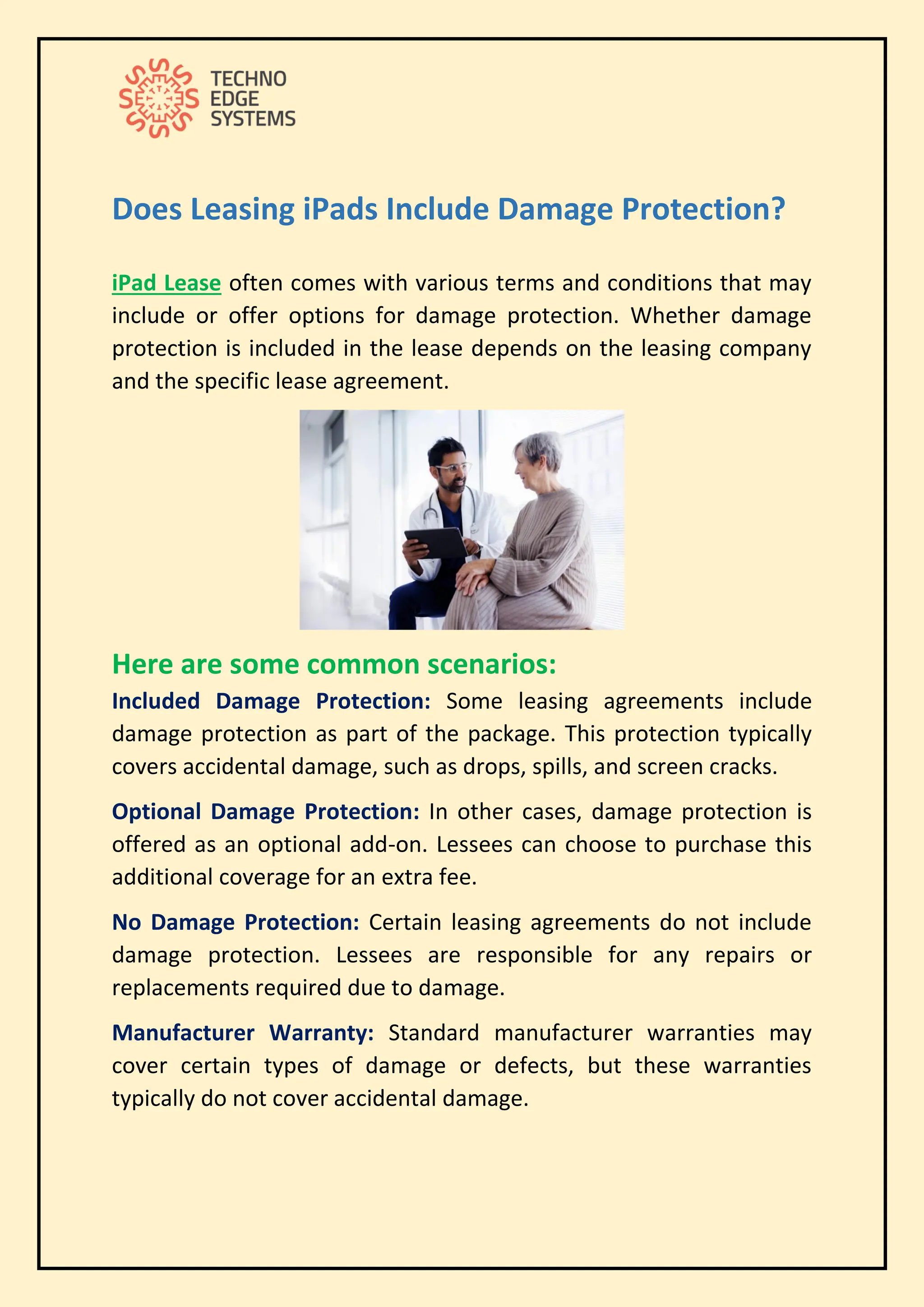 TECHNO
EDGE
SYSTEMS

Does Leasing iPads Include Damage Protection?

iPad Lease often comes with various terms and conditions that may include or offer options for damage protection. Whether damage protection is included in the lease depends on the leasing company and the specific lease agreement.

Here are some common scenarios:

Included Damage Protection: Some leasing agreements include damage protection as part of the package. This protection typically covers accidental damage, such as drops, spills, and screen cracks.

Optional Damage Protection: In other cases, damage protection is offered as an optional add-on. Lessees can choose to purchase this additional coverage for an extra fee.

No Damage Protection: Certain leasing agreements do not include damage protection. Lessees are responsible for any repairs or replacements required due to damage.

Manufacturer Warranty: Standard manufacturer warranties may cover certain types of damage or defects, but these warranties typically do not cover accidental damage.